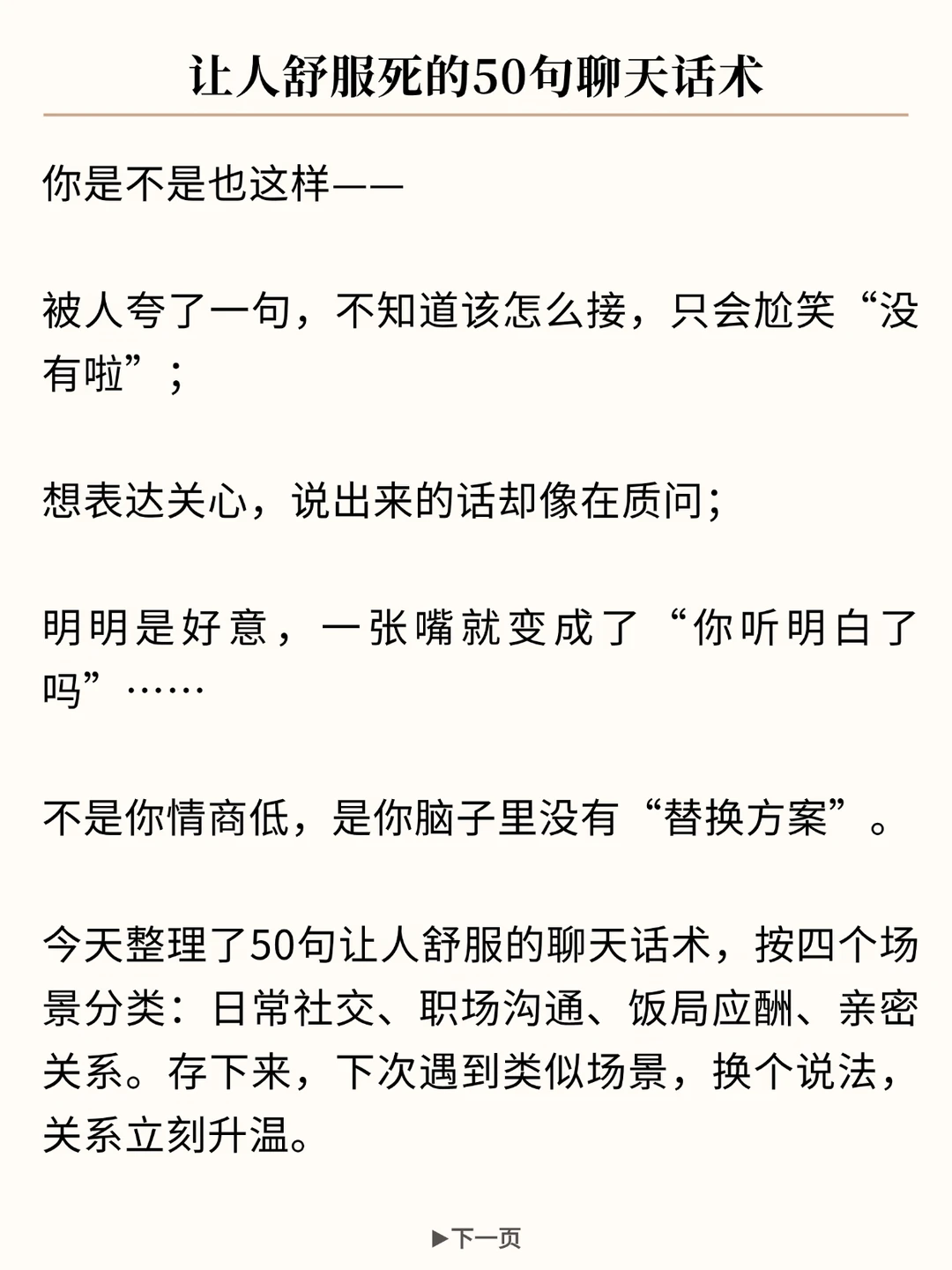 让人舒服死的50句聊天话术

你是不是也这样——

被人夸了一句，不知道该怎么接，只会尬笑“没有啦”；

想表达关心，说出来的话却像在质问；

明明是好意，一张嘴就变成了“你听明白了吗”……

不是你情商低，是你脑子里没有“替换方案”。

今天整理了50句让人舒服的聊天话术，按四个场景分类：日常社交、职场沟通、饭局应酬、亲密关系。存下来，下次遇到类似场景，换个说法，关系立刻升温。

▶下一页